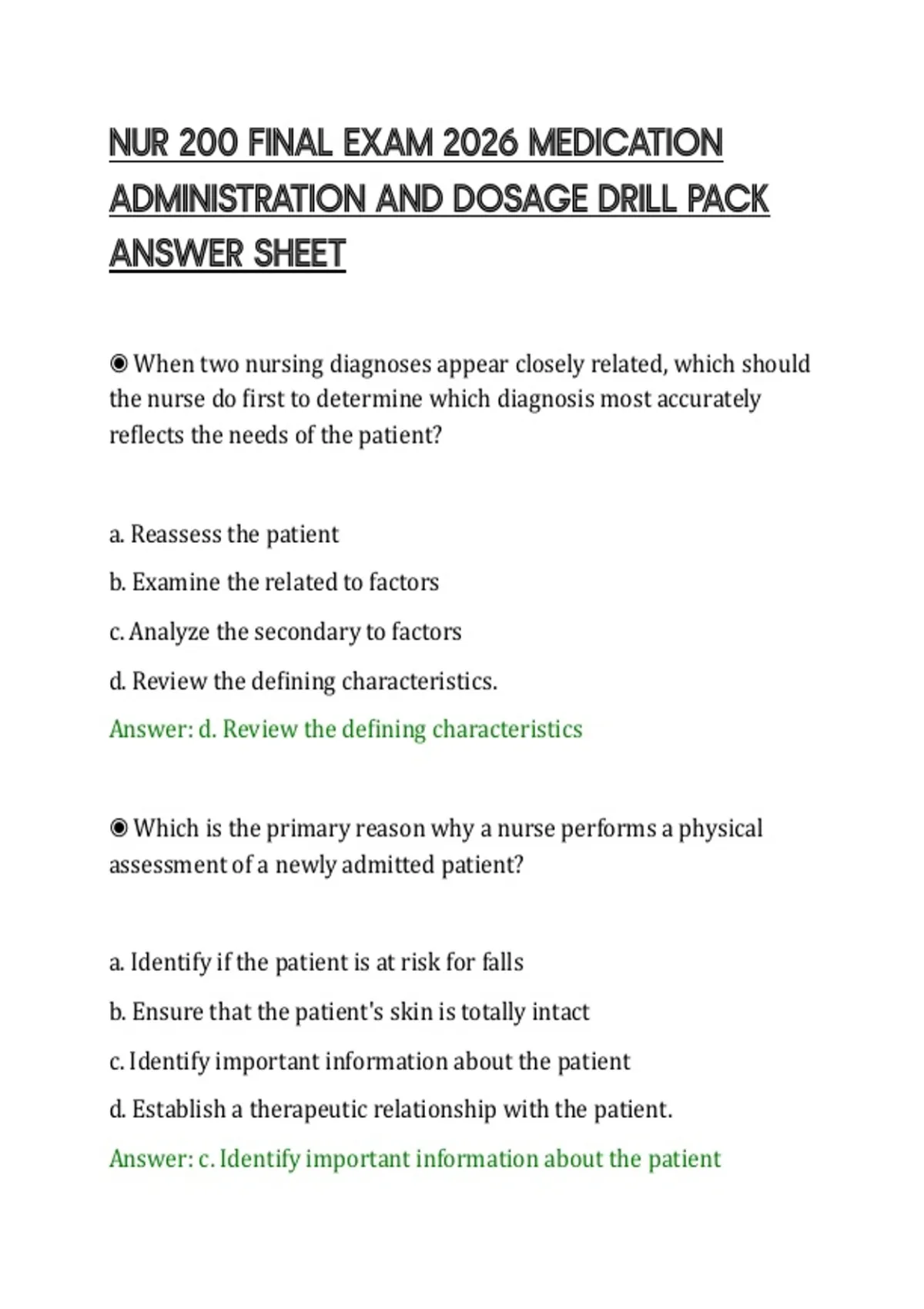 NUR 200 FINAL EXAM 2026 MEDICATION ADMINISTRATION AND DOSAGE DRILL PACK ANSWER SHEET

◉ When two nursing diagnoses appear closely related, which should the nurse do first to determine which diagnosis most accurately reflects the needs of the patient?

a. Reassess the patient

b. Examine the related to factors

c. Analyze the secondary to factors

d. Review the defining characteristics.

Answer: d. Review the defining characteristics

◉ Which is the primary reason why a nurse performs a physical assessment of a newly admitted patient?

a. Identify if the patient is at risk for falls

b. Ensure that the patient's skin is totally intact

c. Identify important information about the patient

d. Establish a therapeutic relationship with the patient.

Answer: c. Identify important information about the patient